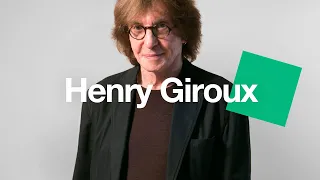 Henry Giroux